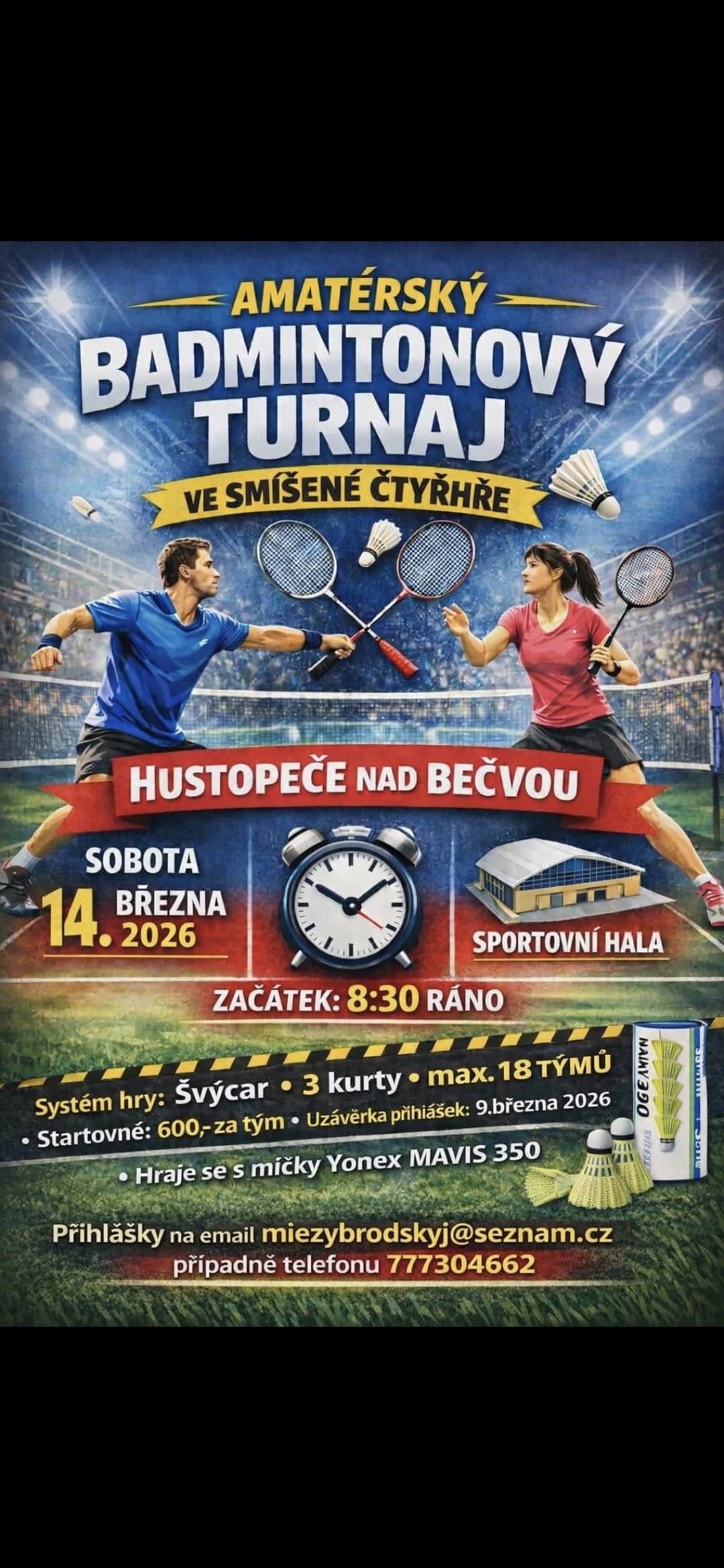 AMATÉRSKÝ
BADMINTONOVÝ TURNAJ
VE SMÍŠENÉ ČTYŘHŘE

HUSTOPEČE NAD BEČVOU

SOBOTA
14. BŘEZNA 2026

SPORTOVNÍ HALA

ZAČÁTEK: 8:30 RÁNO

Systém hry: Švýcar • 3 kurty • max. 18 TÝMŮ
• Startovné: 600,- za tým • Uzávěrka přihlášek: 9.března 2026
• Hraje se s míčky Yonex MAVIS 350

MAVIS 350

Přihlášky na email miezybrodskyj@seznam.cz
případně telefonu 777304662